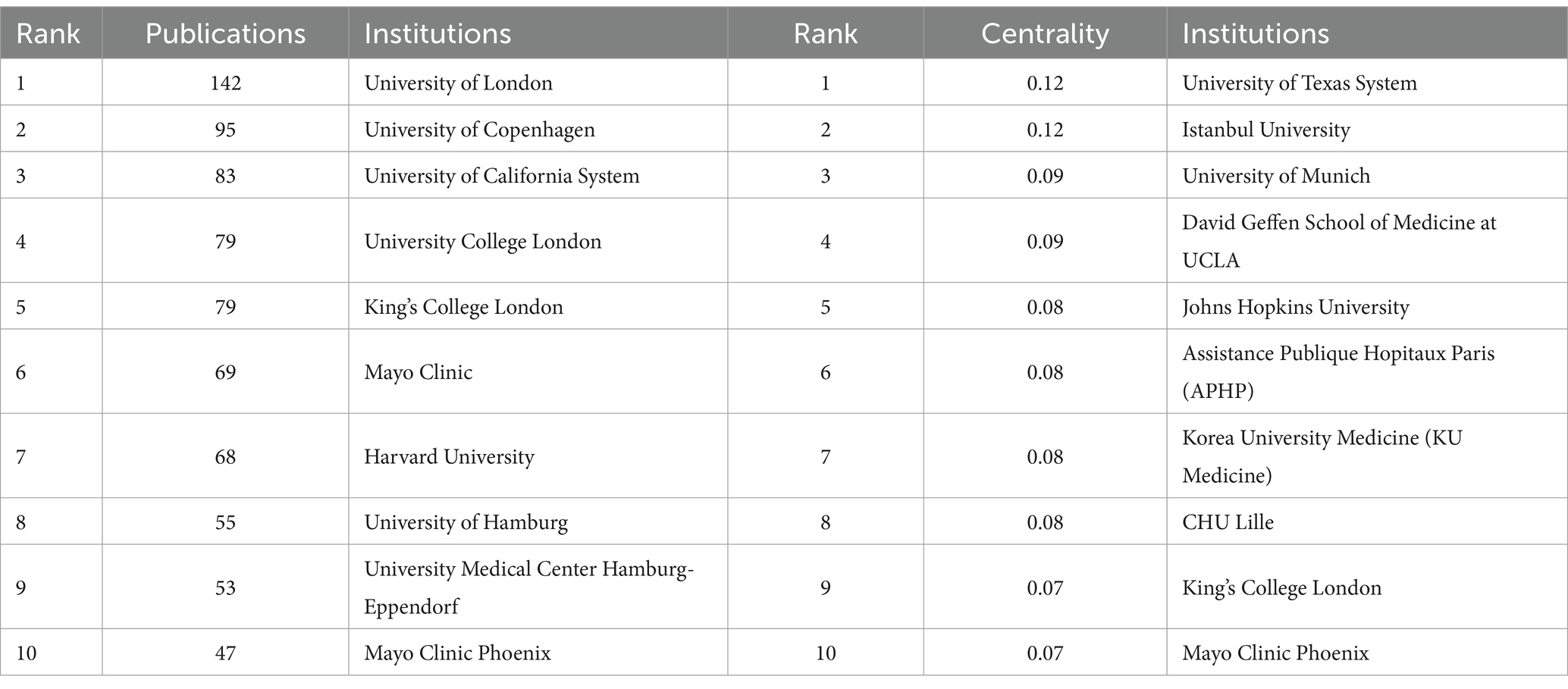 | Rank | Publications | Institutions | Rank | Centrality | Institutions |
|---|---|---|---|---|---|
| 1 | 142 | University of London | 1 | 0.12 | University of Texas System |
| 2 | 95 | University of Copenhagen | 2 | 0.12 | Istanbul University |
| 3 | 83 | University of California System | 3 | 0.09 | University of Munich |
| 4 | 79 | University College London | 4 | 0.09 | David Geffen School of Medicine at UCLA |
| 5 | 79 | King's College London | 5 | 0.08 | Johns Hopkins University |
| 6 | 69 | Mayo Clinic | 6 | 0.08 | Assistance Publique Hopitaux Paris (APHP) |
| 7 | 68 | Harvard University | 7 | 0.08 | Korea University Medicine (KU Medicine) |
| 8 | 55 | University of Hamburg | 8 | 0.08 | CHU Lille |
| 9 | 53 | University Medical Center Hamburg-Eppendorf | 9 | 0.07 | King's College London |
| 10 | 47 | Mayo Clinic Phoenix | 10 | 0.07 | Mayo Clinic Phoenix |